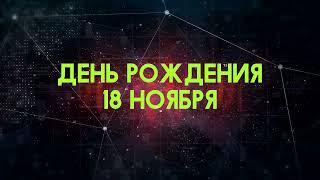 ДЕНЬ РОЖДЕНИЯ
18 НОЯБРЯ